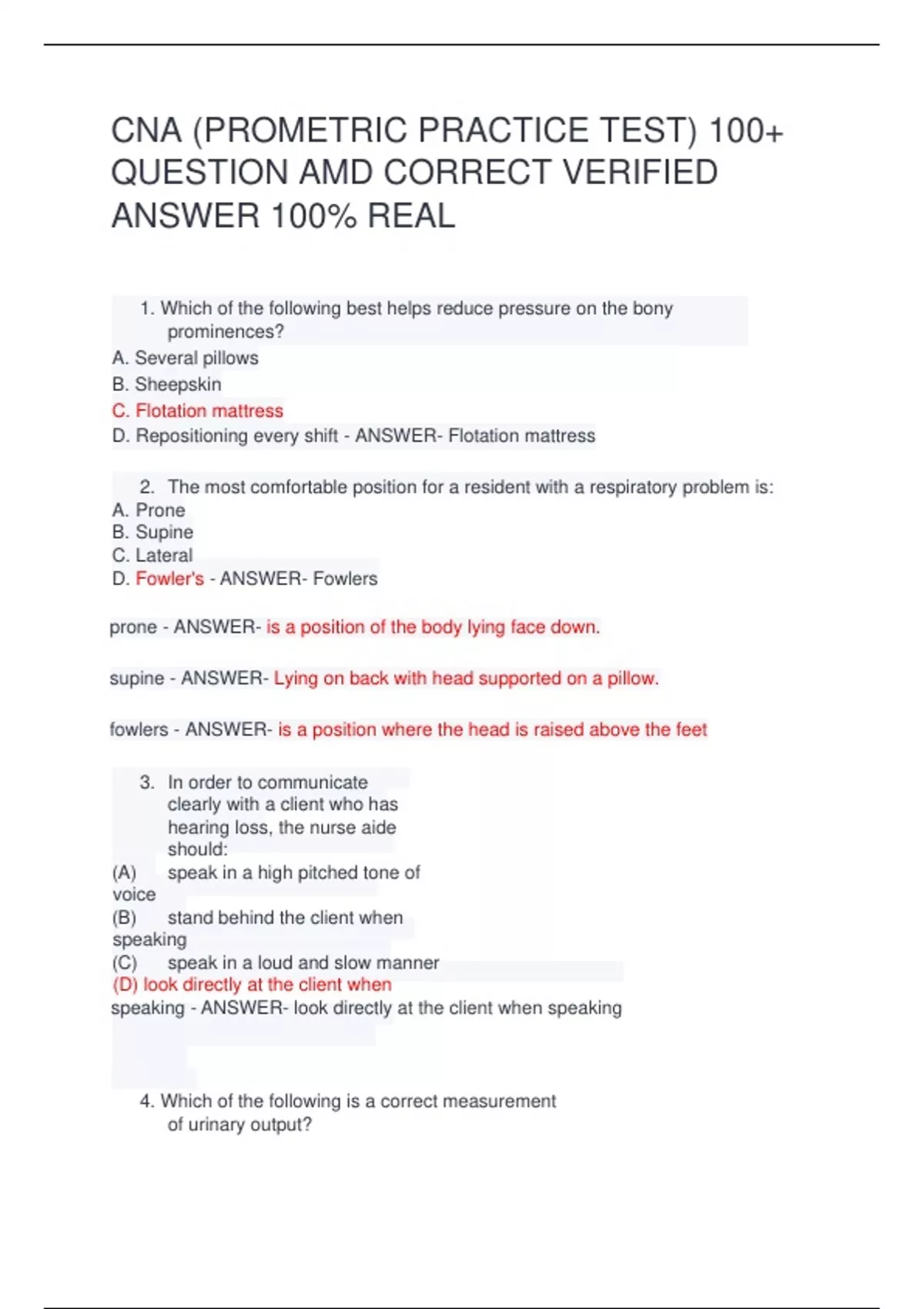 CNA (PROMETRIC PRACTICE TEST) 100+ QUESTION AMD CORRECT VERIFIED ANSWER 100% REAL

1. Which of the following best helps reduce pressure on the bony prominences?
A. Several pillows
B. Sheepskin
C. Flotation mattress
D. Repositioning every shift - ANSWER- Flotation mattress

2. The most comfortable position for a resident with a respiratory problem is:
A. Prone
B. Supine
C. Lateral
D. Fowler's - ANSWER- Fowlers

prone - ANSWER- is a position of the body lying face down.

supine - ANSWER- Lying on back with head supported on a pillow.

fowlers - ANSWER- is a position where the head is raised above the feet

3. In order to communicate clearly with a client who has hearing loss, the nurse aide should:
(A) speak in a high pitched tone of voice
(B) stand behind the client when speaking
(C) speak in a loud and slow manner
(D) look directly at the client when speaking - ANSWER- look directly at the client when speaking

4. Which of the following is a correct measurement of urinary output?